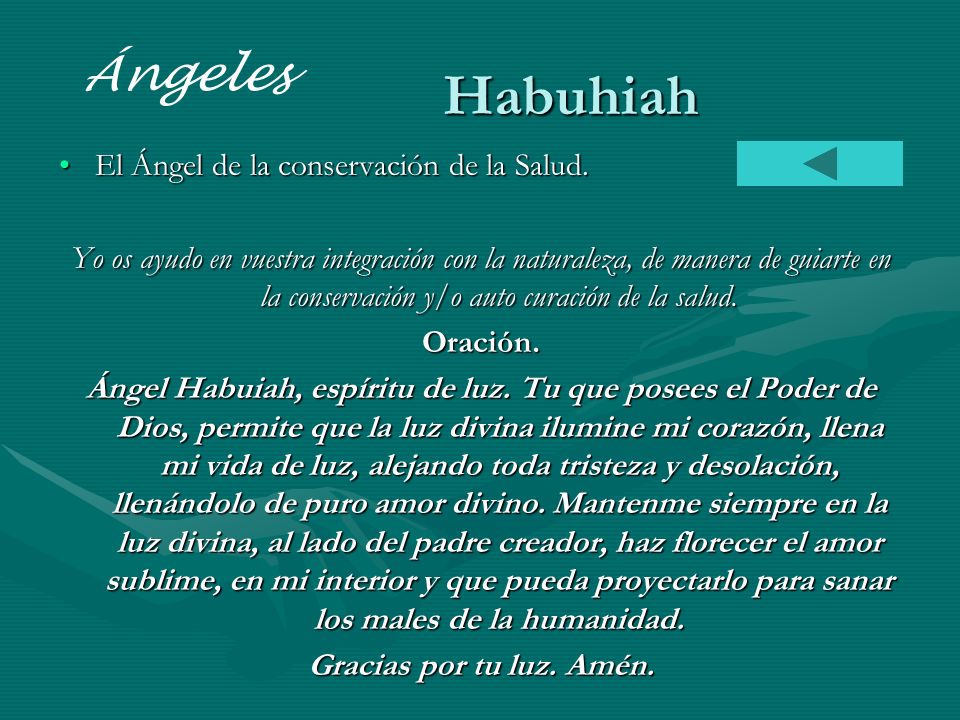 Ángeles

Habuhiah

• El Ángel de la conservación de la Salud.

Yo os ayudo en vuestra integración con la naturaleza, de manera de guiarte en la conservación y/o auto curación de la salud.

Oración.

Ángel Habuiah, espíritu de luz. Tu que posees el Poder de Dios, permite que la luz divina ilumine mi corazón, llena mi vida de luz, alejando toda tristeza y desolación, llenándolo de puro amor divino. Mantenme siempre en la luz divina, al lado del padre creador, haz florecer el amor sublime, en mi interior y que pueda proyectarlo para sanar los males de la humanidad.

Gracias por tu luz. Amén.